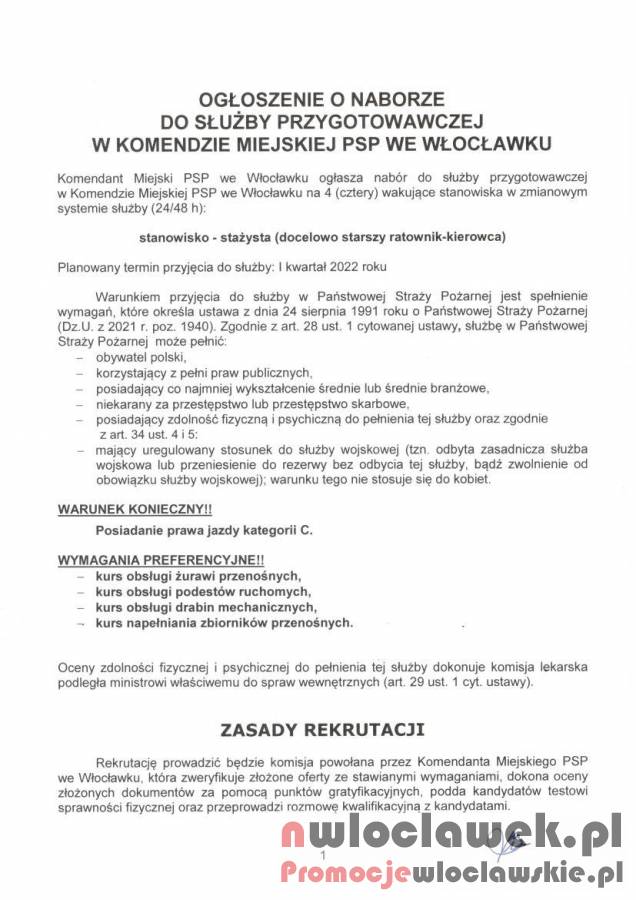 OGŁOSZENIE O NABORZE
DO SŁUŻBY PRZYGOTOWAWCZEJ
W KOMENDZIE MIEJSKIEJ PSP WE WŁOCŁAWKU

Komendant Miejski PSP we Włocławku ogłasza nabór do służby przygotowawczej w Komendzie Miejskiej PSP we Włocławku na 4 (cztery) wakujące stanowiska w zmianowym systemie służby (24/48 h):

stanowisko - stażysta (docelowo starszy ratownik-kierowca)

Planowany termin przyjęcia do służby: I kwartał 2022 roku

Warunkiem przyjęcia do służby w Państwowej Straży Pożarnej jest spełnienie wymagań, które określa ustawa z dnia 24 sierpnia 1991 roku o Państwowej Straży Pożarnej (Dz.U. z 2021 r. poz. 1940). Zgodnie z art. 28 ust. 1 cytowanej ustawy, służbę w Państwowej Straży Pożarnej może pełnić:
– obywatel polski,
– korzystający z pełni praw publicznych,
– posiadający co najmniej wykształcenie średnie lub średnie branżowe,
– niekarany za przestępstwo lub przestępstwo skarbowe,
– posiadający zdolność fizyczną i psychiczną do pełnienia tej służby oraz zgodnie z art. 34 ust. 4 i 5:
– mający uregulowany stosunek do służby wojskowej (tzn. odbyta zasadnicza służba wojskowa lub przeniesienie do rezerwy bez odbycia tej służby, bądź zwolnienie od obowiązku służby wojskowej); warunku tego nie stosuje się do kobiet.

WARUNEK KONIECZNY!!
Posiadanie prawa jazdy kategorii C.

WYMAGANIA PREFERENCYJNE!!
– kurs obsługi żurawi przenośnych,
– kurs obsługi podestów ruchomych,
– kurs obsługi drabin mechanicznych,
– kurs napełniania zbiorników przenośnych.

Oceny zdolności fizycznej i psychicznej do pełnienia tej służby dokonuje komisja lekarska podległa ministrowi właściwemu do spraw wewnętrznych (art. 29 ust. 1 cyt. ustawy).

ZASADY REKRUTACJI

Rekrutację prowadzić będzie komisja powołana przez Komendanta Miejskiego PSP we Włocławku, która zweryfikuje złożone oferty ze stawianymi wymaganiami, dokona oceny złożonych dokumentów za pomocą punktów gratyfikacyjnych, podda kandydatów testowi sprawności fizycznej oraz przeprowadzi rozmowę kwalifikacyjną z kandydatami.

nwloclawek.pl
1
Promocjewloclawskie.pl